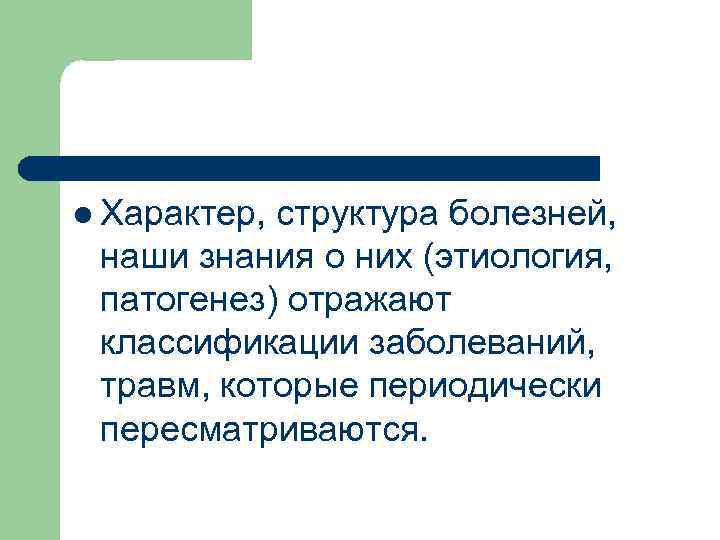 • Характер, структура болезней, наши знания о них (этиология, патогенез) отражают классификации заболеваний, травм, которые периодически пересматриваются.